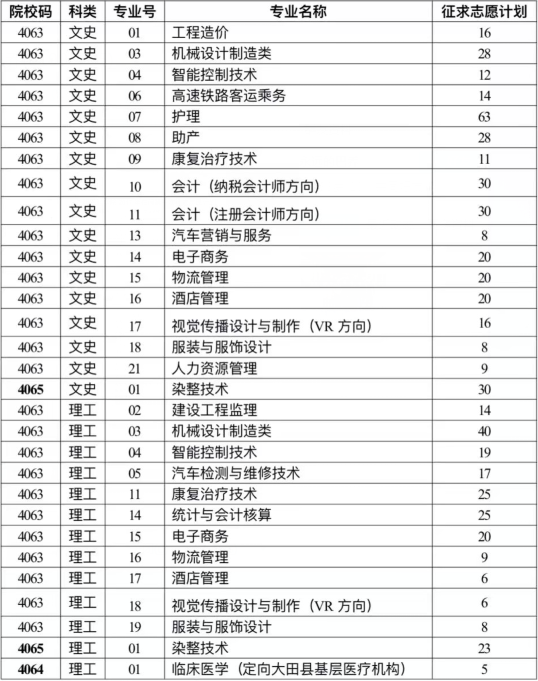 | 院校码 | 科类 | 专业号 | 专业名称 | 征求志愿计划 |
|---|---|---|---|---|
| 4063 | 文史 | 01 | 工程造价 | 16 |
| 4063 | 文史 | 03 | 机械设计制造类 | 28 |
| 4063 | 文史 | 04 | 智能控制技术 | 12 |
| 4063 | 文史 | 06 | 高速铁路客运乘务 | 14 |
| 4063 | 文史 | 07 | 护理 | 63 |
| 4063 | 文史 | 08 | 助产 | 28 |
| 4063 | 文史 | 09 | 康复治疗技术 | 11 |
| 4063 | 文史 | 10 | 会计（纳税会计师方向） | 30 |
| 4063 | 文史 | 11 | 会计（注册会计师方向） | 30 |
| 4063 | 文史 | 13 | 汽车营销与服务 | 8 |
| 4063 | 文史 | 14 | 电子商务 | 20 |
| 4063 | 文史 | 15 | 物流管理 | 20 |
| 4063 | 文史 | 16 | 酒店管理 | 20 |
| 4063 | 文史 | 17 | 视觉传播设计与制作（VR 方向） | 16 |
| 4063 | 文史 | 18 | 服装与服饰设计 | 8 |
| 4063 | 文史 | 21 | 人力资源管理 | 9 |
| 4065 | 文史 | 01 | 染整技术 | 30 |
| 4063 | 理工 | 02 | 建设工程监理 | 14 |
| 4063 | 理工 | 03 | 机械设计制造类 | 40 |
| 4063 | 理工 | 04 | 智能控制技术 | 19 |
| 4063 | 理工 | 05 | 汽车检测与维修技术 | 17 |
| 4063 | 理工 | 11 | 康复治疗技术 | 25 |
| 4063 | 理工 | 14 | 统计与会计核算 | 25 |
| 4063 | 理工 | 15 | 电子商务 | 20 |
| 4063 | 理工 | 16 | 物流管理 | 9 |
| 4063 | 理工 | 17 | 酒店管理 | 6 |
| 4063 | 理工 | 18 | 视觉传播设计与制作（VR 方向） | 6 |
| 4063 | 理工 | 19 | 服装与服饰设计 | 8 |
| 4065 | 理工 | 01 | 染整技术 | 23 |
| 4064 | 理工 | 01 | 临床医学（定向大田县基层医疗机构） | 5 |